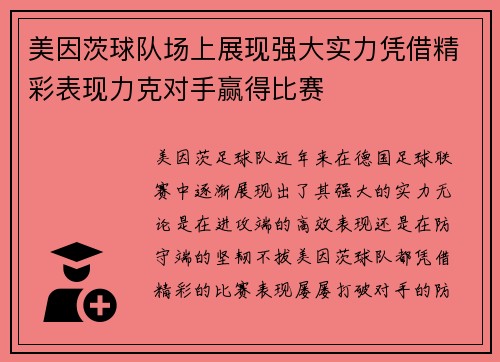 美因茨球队场上展现强大实力凭借精彩表现力克对手赢得比赛

美因茨足球队近年来在德国足球联赛中逐渐展现出了其强大的实力无论是在进攻端的高效表现还是在防守端的坚韧不拔美因茨球队都凭借精彩的比赛表现屡屡打破对手的防